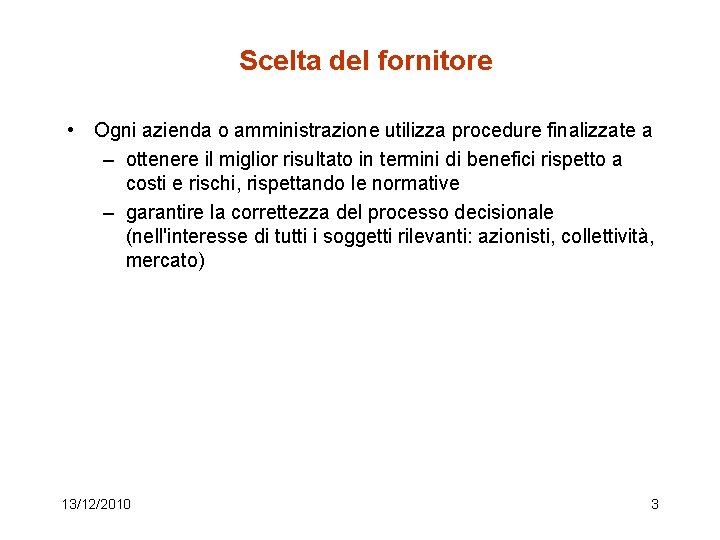 Scelta del fornitore

• Ogni azienda o amministrazione utilizza procedure finalizzate a
  – ottenere il miglior risultato in termini di benefici rispetto a costi e rischi, rispettando le normative
  – garantire la correttezza del processo decisionale (nell'interesse di tutti i soggetti rilevanti: azionisti, collettività, mercato)

13/12/2010

3